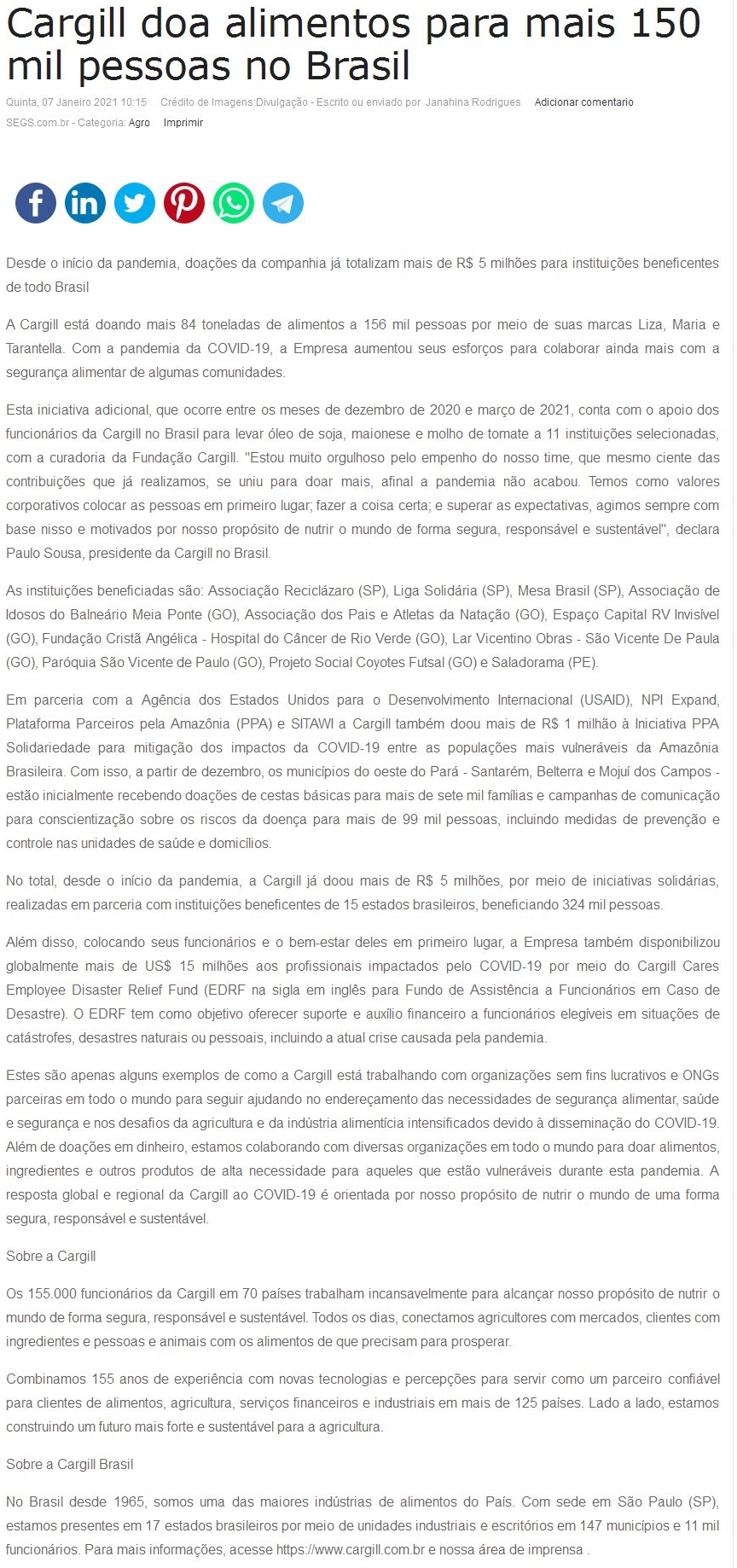 Cargill doa alimentos para mais 150 mil pessoas no Brasil

Quinta, 07 Janeiro 2021 10:15 Crédito de Imagens:Divulgação - Escrito ou enviado por Janahina Rodrigues Adicionar comentario

SEGS.com.br - Categoria: Agro Imprimir

Desde o início da pandemia, doações da companhia já totalizam mais de R$ 5 milhões para instituições beneficentes de todo Brasil

A Cargill está doando mais 84 toneladas de alimentos a 156 mil pessoas por meio de suas marcas Liza, Maria e Tarantella. Com a pandemia da COVID-19, a Empresa aumentou seus esforços para colaborar ainda mais com a segurança alimentar de algumas comunidades.

Esta iniciativa adicional, que ocorre entre os meses de dezembro de 2020 e março de 2021, conta com o apoio dos funcionários da Cargill no Brasil para levar óleo de soja, maionese e molho de tomate a 11 instituições selecionadas, com a curadoria da Fundação Cargill. "Estou muito orgulhoso pelo empenho do nosso time, que mesmo ciente das contribuições que já realizamos, se uniu para doar mais, afinal a pandemia não acabou. Temos como valores corporativos colocar as pessoas em primeiro lugar; fazer a coisa certa; e superar as expectativas, agimos sempre com base nisso e motivados por nosso propósito de nutrir o mundo de forma segura, responsável e sustentável", declara Paulo Sousa, presidente da Cargill no Brasil.

As instituições beneficiadas são: Associação Reciclázaro (SP), Liga Solidária (SP), Mesa Brasil (SP), Associação de Idosos do Balneário Meia Ponte (GO), Associação dos Pais e Atletas da Natação (GO), Espaço Capital RV Invisível (GO), Fundação Cristã Angélica - Hospital do Câncer de Rio Verde (GO), Lar Vicentino Obras - São Vicente De Paula (GO), Paróquia São Vicente de Paulo (GO), Projeto Social Coyotes Futsal (GO) e Saladorama (PE).

Em parceria com a Agência dos Estados Unidos para o Desenvolvimento Internacional (USAID), NPI Expand, Plataforma Parceiros pela Amazônia (PPA) e SITAWI a Cargill também doou mais de R$ 1 milhão à Iniciativa PPA Solidariedade para mitigação dos impactos da COVID-19 entre as populações mais vulneráveis da Amazônia Brasileira. Com isso, a partir de dezembro, os municípios do oeste do Pará - Santarém, Belterra e Mojuí dos Campos - estão inicialmente recebendo doações de cestas básicas para mais de sete mil famílias e campanhas de comunicação para conscientização sobre os riscos da doença para mais de 99 mil pessoas, incluindo medidas de prevenção e controle nas unidades de saúde e domicílios.

No total, desde o início da pandemia, a Cargill já doou mais de R$ 5 milhões, por meio de iniciativas solidárias, realizadas em parceria com instituições beneficentes de 15 estados brasileiros, beneficiando 324 mil pessoas.

Além disso, colocando seus funcionários e o bem-estar deles em primeiro lugar, a Empresa também disponibilizou globalmente mais de US$ 15 milhões aos profissionais impactados pelo COVID-19 por meio do Cargill Cares Employee Disaster Relief Fund (EDRF na sigla em inglês para Fundo de Assistência a Funcionários em Caso de Desastre). O EDRF tem como objetivo oferecer suporte e auxílio financeiro a funcionários elegíveis em situações de catástrofes, desastres naturais ou pessoais, incluindo a atual crise causada pela pandemia.

Estes são apenas alguns exemplos de como a Cargill está trabalhando com organizações sem fins lucrativos e ONGs parceiras em todo o mundo para seguir ajudando no endereçamento das necessidades de segurança alimentar, saúde e segurança e nos desafios da agricultura e da indústria alimentícia intensificados devido à disseminação do COVID-19. Além de doações em dinheiro, estamos colaborando com diversas organizações em todo o mundo para doar alimentos, ingredientes e outros produtos de alta necessidade para aqueles que estão vulneráveis durante esta pandemia. A resposta global e regional da Cargill ao COVID-19 é orientada por nosso propósito de nutrir o mundo de uma forma segura, responsável e sustentável.

Sobre a Cargill

Os 155.000 funcionários da Cargill em 70 países trabalham incansavelmente para alcançar nosso propósito de nutrir o mundo de forma segura, responsável e sustentável. Todos os dias, conectamos agricultores com mercados, clientes com ingredientes e pessoas e animais com os alimentos de que precisam para prosperar.

Combinamos 155 anos de experiência com novas tecnologias e percepções para servir como um parceiro confiável para clientes de alimentos, agricultura, serviços financeiros e industriais em mais de 125 países. Lado a lado, estamos construindo um futuro mais forte e sustentável para a agricultura.

Sobre a Cargill Brasil

No Brasil desde 1965, somos uma das maiores indústrias de alimentos do País. Com sede em São Paulo (SP), estamos presentes em 17 estados brasileiros por meio de unidades industriais e escritórios em 147 municípios e 11 mil funcionários. Para mais informações, acesse https://www.cargill.com.br e nossa área de imprensa .